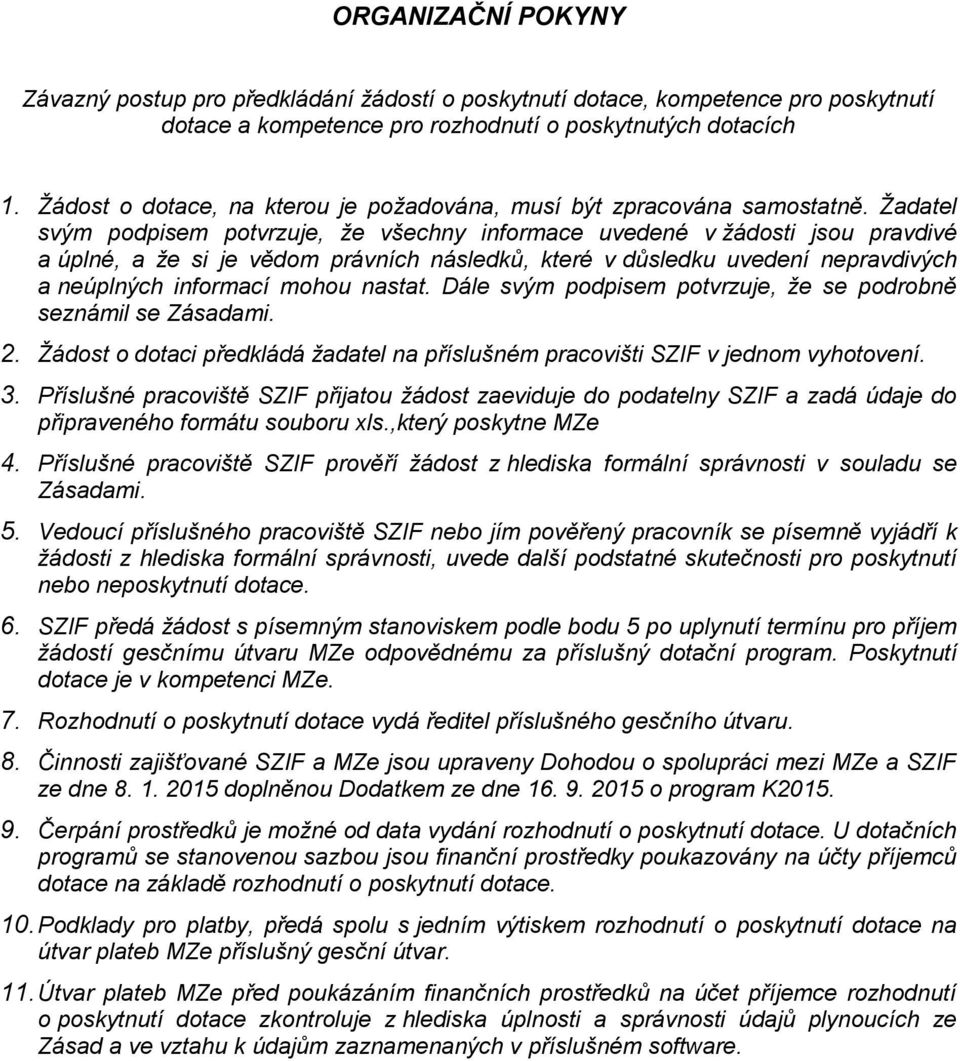 ORGANIZAČNÍ POKYNY

Závazný postup pro předkládání žádostí o poskytnutí dotace, kompetence pro poskytnutí dotace a kompetence pro rozhodnutí o poskytnutých dotacích

1. Žádost o dotace, na kterou je požadována, musí být zpracována samostatně. Žadatel svým podpisem potvrzuje, že všechny informace uvedené v žádosti jsou pravdivé a úplné, a že si je vědom právních následků, které v důsledku uvedení nepravdivých a neúplných informací mohou nastat. Dále svým podpisem potvrzuje, že se podrobně seznámil se Zásadami.

2. Žádost o dotaci předkládá žadatel na příslušném pracovišti SZIF v jednom vyhotovení.

3. Příslušné pracoviště SZIF přijatou žádost zaeviduje do podatelny SZIF a zadá údaje do připraveného formátu souboru xls.,který poskytne MZe

4. Příslušné pracoviště SZIF prověří žádost z hlediska formální správnosti v souladu se Zásadami.

5. Vedoucí příslušného pracoviště SZIF nebo jím pověřený pracovník se písemně vyjádří k žádosti z hlediska formální správnosti, uvede další podstatné skutečnosti pro poskytnutí nebo neposkytnutí dotace.

6. SZIF předá žádost s písemným stanoviskem podle bodu 5 po uplynutí termínu pro příjem žádostí gesčnímu útvaru MZe odpovědnému za příslušný dotační program. Poskytnutí dotace je v kompetenci MZe.

7. Rozhodnutí o poskytnutí dotace vydá ředitel příslušného gesčního útvaru.

8. Činnosti zajišťované SZIF a MZe jsou upraveny Dohodou o spolupráci mezi MZe a SZIF ze dne 8. 1. 2015 doplněnou Dodatkem ze dne 16. 9. 2015 o program K2015.

9. Čerpání prostředků je možné od data vydání rozhodnutí o poskytnutí dotace. U dotačních programů se stanovenou sazbou jsou finanční prostředky poukazovány na účty příjemců dotace na základě rozhodnutí o poskytnutí dotace.

10. Podklady pro platby, předá spolu s jedním výtiskem rozhodnutí o poskytnutí dotace na útvar plateb MZe příslušný gesční útvar.

11. Útvar plateb MZe před poukázáním finančních prostředků na účet příjemce rozhodnutí o poskytnutí dotace zkontroluje z hlediska úplnosti a správnosti údajů plynoucích ze Zásad a ve vztahu k údajům zaznamenaných v příslušném software.